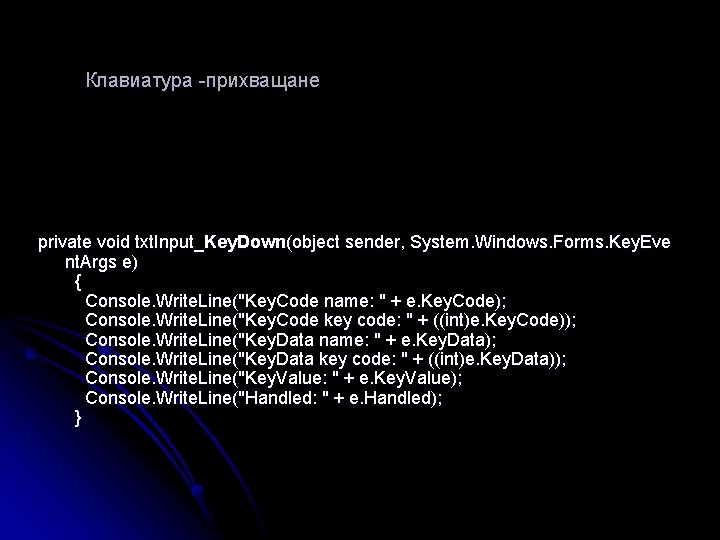 Клавиатура -прихващане

private void txtInput_KeyDown(object sender, System.Windows.Forms.KeyEventArgs e)
{
Console.WriteLine("KeyCode name: " + e.KeyCode);
Console.WriteLine("KeyCode key code: " + ((int)e.KeyCode));
Console.WriteLine("KeyData name: " + e.KeyData);
Console.WriteLine("KeyData key code: " + ((int)e.KeyData));
Console.WriteLine("KeyValue: " + e.KeyValue);
Console.WriteLine("Handled: " + e.Handled);
}